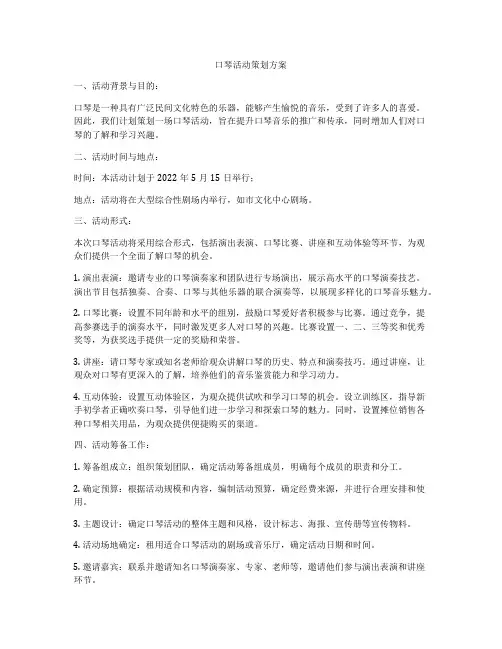 口琴活动策划方案

一、活动背景与目的：

口琴是一种具有广泛民间文化特色的乐器，能够产生愉悦的音乐，受到了许多人的喜爱。因此，我们计划策划一场口琴活动，旨在提升口琴音乐的推广和传承，同时增加人们对口琴的了解和学习兴趣。

二、活动时间与地点：

时间：本活动计划于 2022 年 5 月 15 日举行；

地点：活动将在大型综合性剧场内举行，如市文化中心剧场。

三、活动形式：

本次口琴活动将采用综合形式，包括演出表演、口琴比赛、讲座和互动体验等环节，为观众们提供一个全面了解口琴的机会。

1. 演出表演：邀请专业的口琴演奏家和团队进行专场演出，展示高水平的口琴演奏技艺。演出节目包括独奏、合奏、口琴与其他乐器的联合演奏等，以展现多样化的口琴音乐魅力。

2. 口琴比赛：设置不同年龄和水平的组别，鼓励口琴爱好者积极参与比赛。通过竞争，提高参赛选手的演奏水平，同时激发更多人对口琴的兴趣。比赛设置一、二、三等奖和优秀奖等，为获奖选手提供一定的奖励和荣誉。

3. 讲座：请口琴专家或知名老师给观众讲解口琴的历史、特点和演奏技巧。通过讲座，让观众对口琴有更深入的了解，培养他们的音乐鉴赏能力和学习动力。

4. 互动体验：设置互动体验区，为观众提供试吹和学习口琴的机会。设立训练区，指导新手初学者正确吹奏口琴，引导他们进一步学习和探索口琴的魅力。同时，设置摊位销售各种口琴相关用品，为观众提供便捷购买的渠道。

四、活动筹备工作：

1. 筹备组成立：组织策划团队，确定活动筹备组成员，明确每个成员的职责和分工。

2. 确定预算：根据活动规模和内容，编制活动预算，确定经费来源，并进行合理安排和使用。

3. 主题设计：确定口琴活动的整体主题和风格，设计标志、海报、宣传册等宣传物料。

4. 活动场地确定：租用适合口琴活动的剧场或音乐厅，确定活动日期和时间。

5. 邀请嘉宾：联系并邀请知名口琴演奏家、专家、老师等，邀请他们参与演出表演和讲座环节。